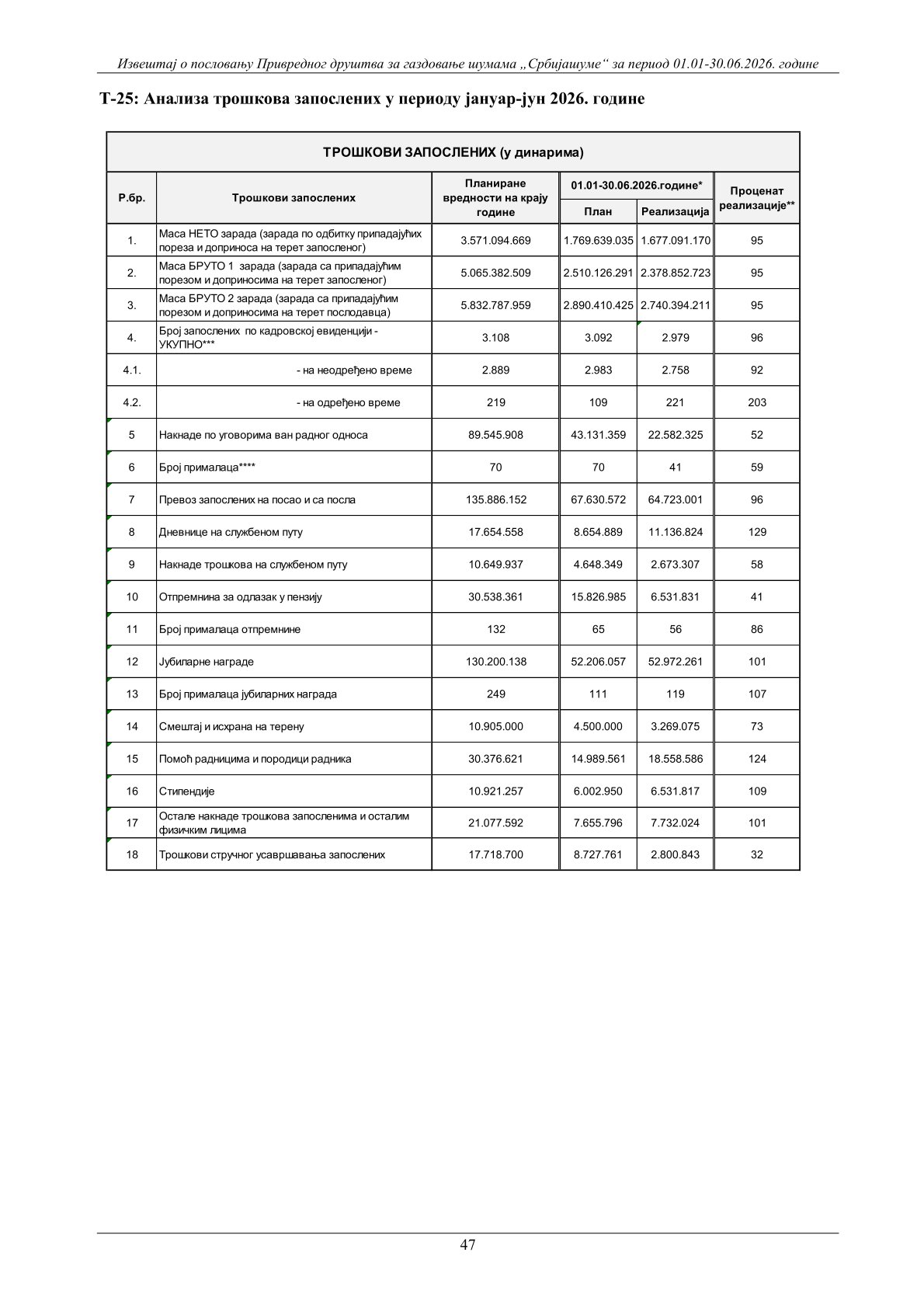 Извештај о пословању Привредног друштва за газдовање шумама „Србијашуме“ за период 01.01-30.06.2026. године

Т-25: Анализа трошкова запослених у периоду јануар-јун 2026. године

ТРОШКОВИ ЗАПОСЛЕНИХ (у динарима)

| Р.бр. | Трошкови запослених | Планиране вредности на крају године | 01.01-30.06.2026.године* План | 01.01-30.06.2026.године* Реализација | Проценат реализације** |
|---|---|---|---|---|---|
| 1. | Маса НЕТО зарада (зарада по одбитку припадајућих пореза и доприноса на терет запосленог) | 3.571.094.669 | 1.769.639.035 | 1.677.091.170 | 95 |
| 2. | Маса БРУТО 1 зарада (зарада са припадајућим порезом и доприносима на терет запосленог) | 5.065.382.509 | 2.510.126.291 | 2.378.852.723 | 95 |
| 3. | Маса БРУТО 2 зарада (зарада са припадајућим порезом и доприносима на терет послодавца) | 5.832.787.959 | 2.890.410.425 | 2.740.394.211 | 95 |
| 4. | Број запослених по кадровској евиденцији - УКУПНО*** | 3.108 | 3.092 | 2.979 | 96 |
| 4.1. | - на неодређено време | 2.889 | 2.983 | 2.758 | 92 |
| 4.2. | - на одређено време | 219 | 109 | 221 | 203 |
| 5 | Накнаде по уговорима ван радног односа | 89.545.908 | 43.131.359 | 22.582.325 | 52 |
| 6 | Број прималаца**** | 70 | 70 | 41 | 59 |
| 7 | Превоз запослених на посао и са посла | 135.886.152 | 67.630.572 | 64.723.001 | 96 |
| 8 | Дневнице на службеном путу | 17.654.558 | 8.654.889 | 11.136.824 | 129 |
| 9 | Накнаде трошкова на службеном путу | 10.649.937 | 4.648.349 | 2.673.307 | 58 |
| 10 | Отпремнина за одлазак у пензију | 30.538.361 | 15.826.985 | 6.531.831 | 41 |
| 11 | Број прималаца отпремнине | 132 | 65 | 56 | 86 |
| 12 | Јубиларне награде | 130.200.138 | 52.206.057 | 52.972.261 | 101 |
| 13 | Број прималаца јубиларних награда | 249 | 111 | 119 | 107 |
| 14 | Смештај и исхрана на терену | 10.905.000 | 4.500.000 | 3.269.075 | 73 |
| 15 | Помоћ радницима и породици радника | 30.376.621 | 14.989.561 | 18.558.586 | 124 |
| 16 | Стипендије | 10.921.257 | 6.002.950 | 6.531.817 | 109 |
| 17 | Остале накнаде трошкова запосленима и осталим физичким лицима | 21.077.592 | 7.655.796 | 7.732.024 | 101 |
| 18 | Трошкови стручног усавршавања запослених | 17.718.700 | 8.727.761 | 2.800.843 | 32 |

47